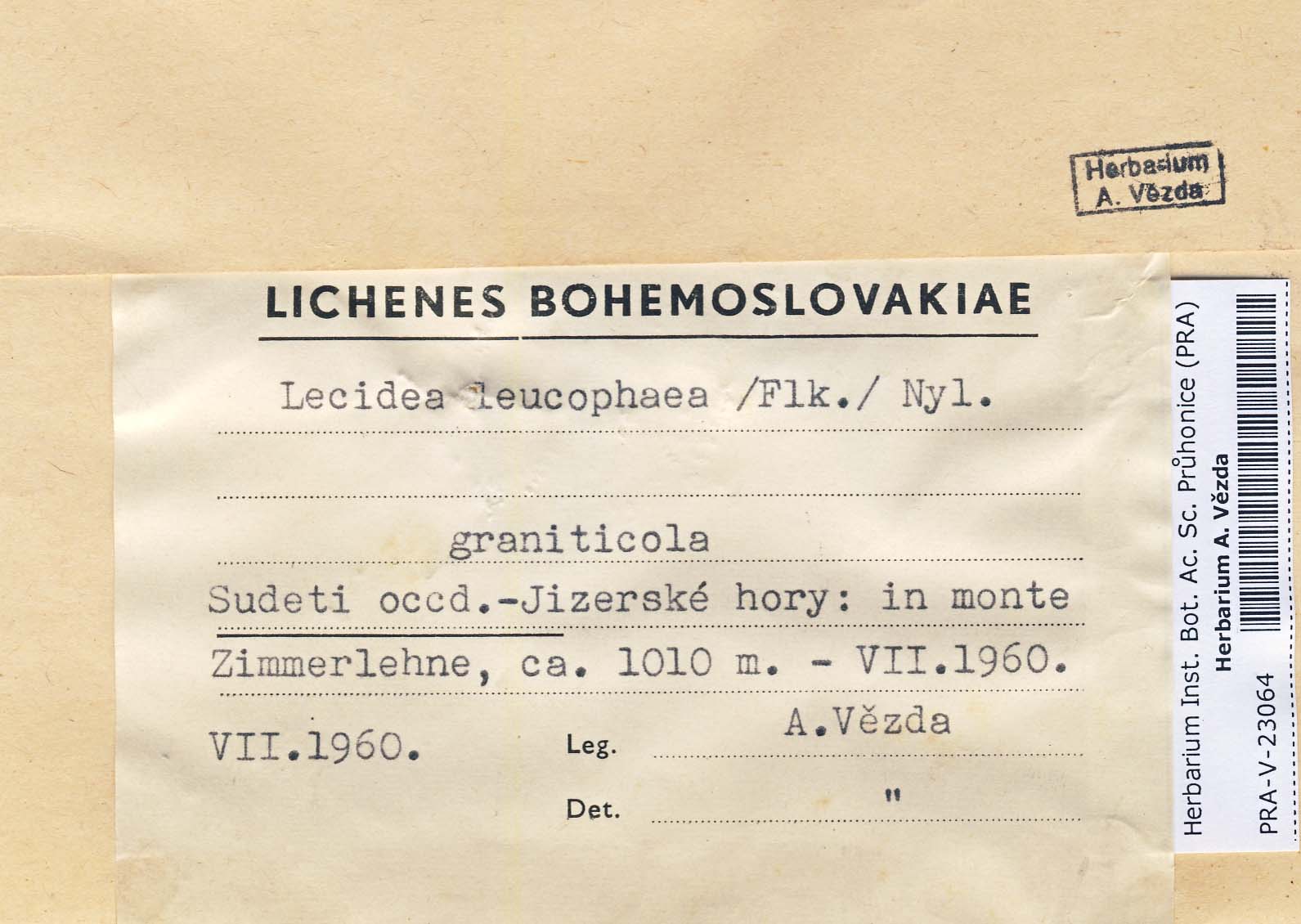 Herbarium
A. Vězda

LICHENES BOHEMOSLOVAKIAE

Lecidea leucophaea /Flk./ Nyl.

graniticola

Sudeti occd.-Jizerské hory: in monte Zimmerlehne, ca. 1010 m. - VII.1960.

VII.1960.

Leg. A.Vězda

Det. "

Herbarium Inst. Bot. Ac. Sc. Průhonice (PRA)
Herbarium A. Vězda
PRA-V-23064